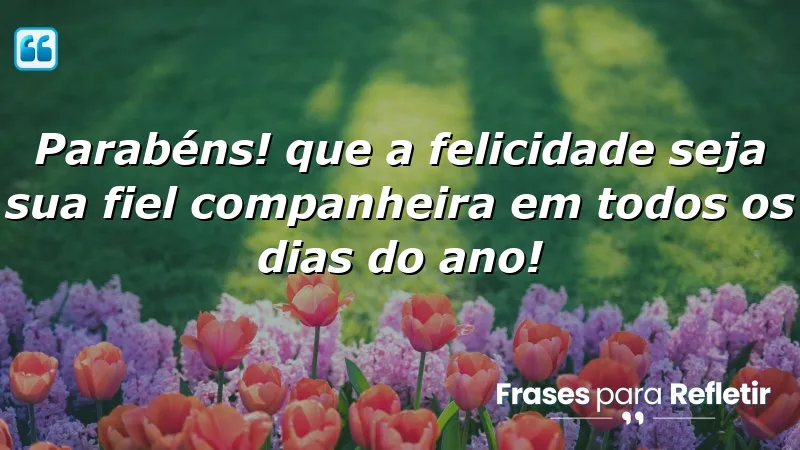 Parabéns! que a felicidade seja sua fiel companheira em todos os dias do ano!

Frases para Refletir